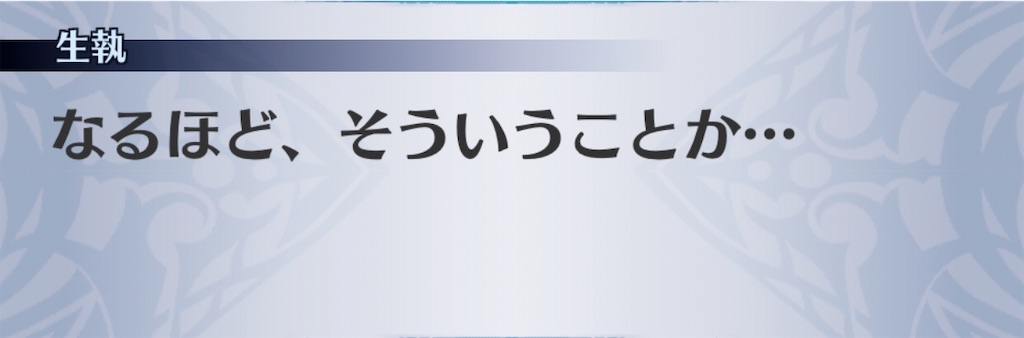 生執

なるほど、そういうことか…